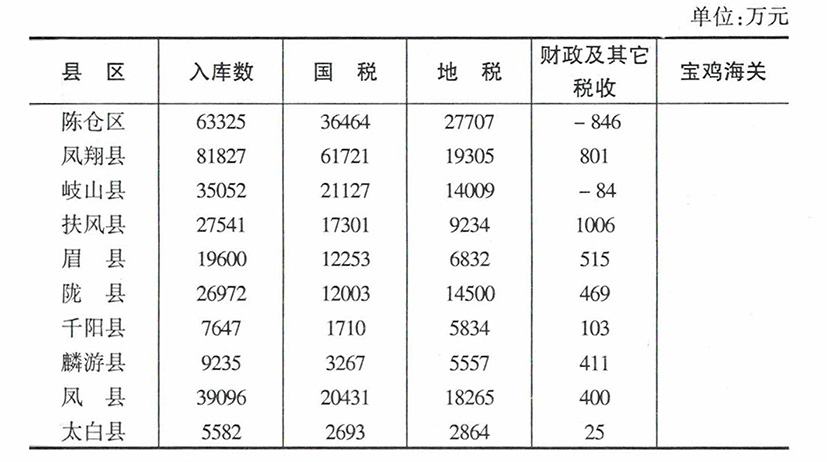 单位:万元

| 县　区 | 入库数 | 国　税 | 地　税 | 财政及其它税收 | 宝鸡海关 |
|---|---|---|---|---|---|
| 陈仓区 | 63325 | 36464 | 27707 | －846 | |
| 凤翔县 | 81827 | 61721 | 19305 | 801 | |
| 岐山县 | 35052 | 21127 | 14009 | －84 | |
| 扶风县 | 27541 | 17301 | 9234 | 1006 | |
| 眉　县 | 19600 | 12253 | 6832 | 515 | |
| 陇　县 | 26972 | 12003 | 14500 | 469 | |
| 千阳县 | 7647 | 1710 | 5834 | 103 | |
| 麟游县 | 9235 | 3267 | 5557 | 411 | |
| 凤　县 | 39096 | 20431 | 18265 | 400 | |
| 太白县 | 5582 | 2693 | 2864 | 25 | |